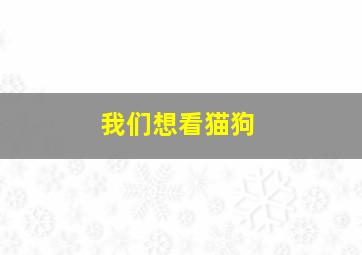 我们想看猫狗